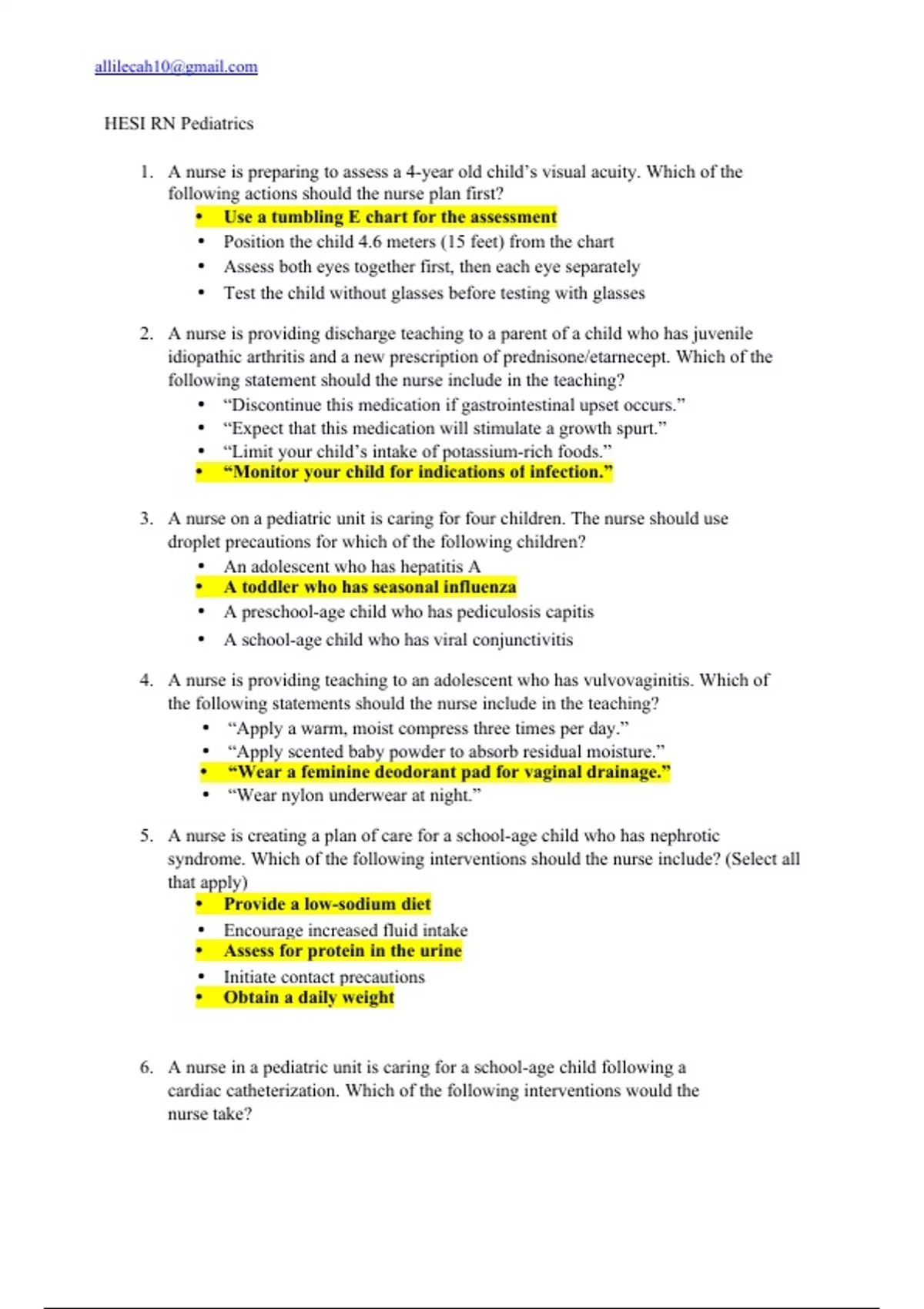 allilecah10@gmail.com

HESI RN Pediatrics

1. A nurse is preparing to assess a 4-year old child's visual acuity. Which of the following actions should the nurse plan first?
 • Use a tumbling E chart for the assessment
 • Position the child 4.6 meters (15 feet) from the chart
 • Assess both eyes together first, then each eye separately
 • Test the child without glasses before testing with glasses

2. A nurse is providing discharge teaching to a parent of a child who has juvenile idiopathic arthritis and a new prescription of prednisone/etarnecept. Which of the following statement should the nurse include in the teaching?
 • "Discontinue this medication if gastrointestinal upset occurs."
 • "Expect that this medication will stimulate a growth spurt."
 • "Limit your child's intake of potassium-rich foods."
 • "Monitor your child for indications of infection."

3. A nurse on a pediatric unit is caring for four children. The nurse should use droplet precautions for which of the following children?
 • An adolescent who has hepatitis A
 • A toddler who has seasonal influenza
 • A preschool-age child who has pediculosis capitis
 • A school-age child who has viral conjunctivitis

4. A nurse is providing teaching to an adolescent who has vulvovaginitis. Which of the following statements should the nurse include in the teaching?
 • "Apply a warm, moist compress three times per day."
 • "Apply scented baby powder to absorb residual moisture."
 • "Wear a feminine deodorant pad for vaginal drainage."
 • "Wear nylon underwear at night."

5. A nurse is creating a plan of care for a school-age child who has nephrotic syndrome. Which of the following interventions should the nurse include? (Select all that apply)
 • Provide a low-sodium diet
 • Encourage increased fluid intake
 • Assess for protein in the urine
 • Initiate contact precautions
 • Obtain a daily weight

6. A nurse in a pediatric unit is caring for a school-age child following a cardiac catheterization. Which of the following interventions would the nurse take?